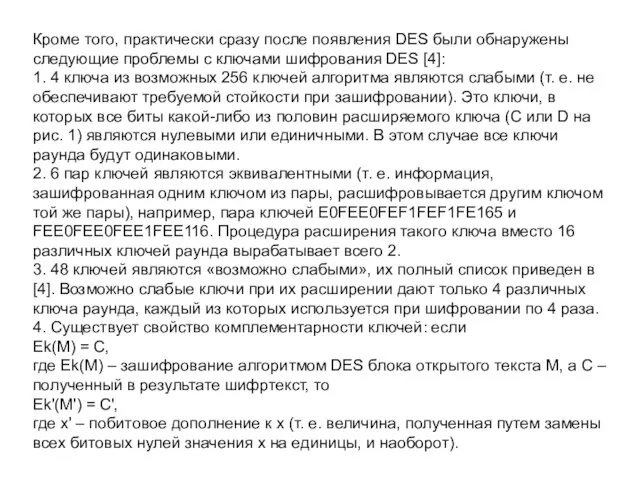 Кроме того, практически сразу после появления DES были обнаружены следующие проблемы с ключами шифрования DES [4]:
1. 4 ключа из возможных 256 ключей алгоритма являются слабыми (т. е. не обеспечивают требуемой стойкости при зашифровании). Это ключи, в которых все биты какой-либо из половин расширяемого ключа (C или D на рис. 1) являются нулевыми или единичными. В этом случае все ключи раунда будут одинаковыми.
2. 6 пар ключей являются эквивалентными (т. е. информация, зашифрованная одним ключом из пары, расшифровывается другим ключом той же пары), например, пара ключей E0FEE0FEF1FEF1FE165 и FEE0FEE0FEE1FEE116. Процедура расширения такого ключа вместо 16 различных ключей раунда вырабатывает всего 2.
3. 48 ключей являются «возможно слабыми», их полный список приведен в [4]. Возможно слабые ключи при их расширении дают только 4 различных ключа раунда, каждый из которых используется при шифровании по 4 раза.
4. Существует свойство комплементарности ключей: если
Ek(M) = C,
где Ek(M) – зашифрование алгоритмом DES блока открытого текста M, а C – полученный в результате шифртекст, то
Ek'(M') = C',
где x' – побитовое дополнение к x (т. е. величина, полученная путем замены всех битовых нулей значения x на единицы, и наоборот).